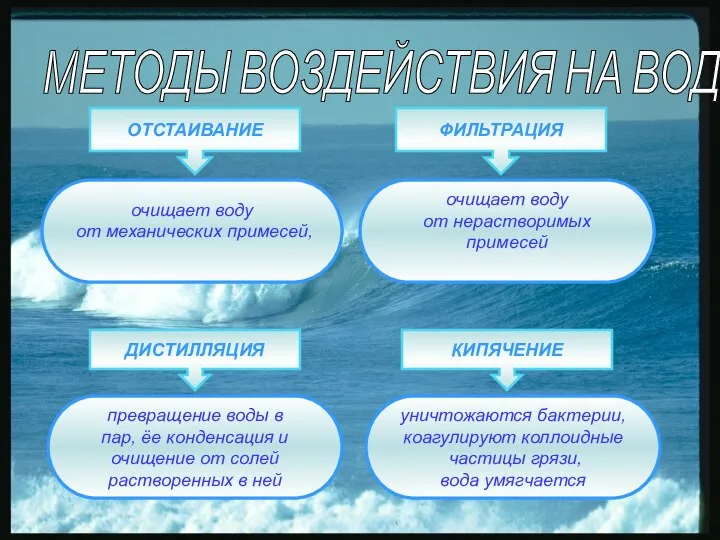 МЕТОДЫ ВОЗДЕЙСТВИЯ НА ВОД

ОТСТАИВАНИЕ

очищает воду от механических примесей,

ФИЛЬТРАЦИЯ

очищает воду от нерастворимых примесей

ДИСТИЛЛЯЦИЯ

превращение воды в пар, ёе конденсация и очищение от солей растворенных в ней

КИПЯЧЕНИЕ

уничтожаются бактерии, коагулируют коллоидные частицы грязи, вода умягчается